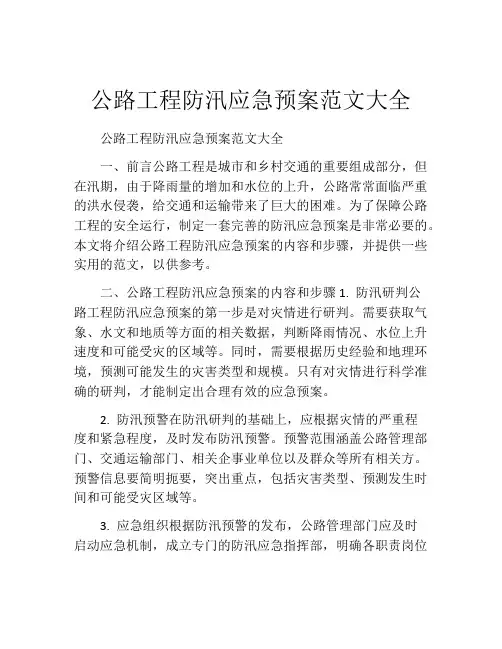 公路工程防汛应急预案范文大全

公路工程防汛应急预案范文大全

一、前言公路工程是城市和乡村交通的重要组成部分，但在汛期，由于降雨量的增加和水位的上升，公路常常面临严重的洪水侵袭，给交通和运输带来了巨大的困难。为了保障公路工程的安全运行，制定一套完善的防汛应急预案是非常必要的。本文将介绍公路工程防汛应急预案的内容和步骤，并提供一些实用的范文，以供参考。

二、公路工程防汛应急预案的内容和步骤 1. 防汛研判公路工程防汛应急预案的第一步是对灾情进行研判。需要获取气象、水文和地质等方面的相关数据，判断降雨情况、水位上升速度和可能受灾的区域等。同时，需要根据历史经验和地理环境，预测可能发生的灾害类型和规模。只有对灾情进行科学准确的研判，才能制定出合理有效的应急预案。

2. 防汛预警在防汛研判的基础上，应根据灾情的严重程度和紧急程度，及时发布防汛预警。预警范围涵盖公路管理部门、交通运输部门、相关企事业单位以及群众等所有相关方。预警信息要简明扼要，突出重点，包括灾害类型、预测发生时间和可能受灾区域等。

3. 应急组织根据防汛预警的发布，公路管理部门应及时启动应急机制，成立专门的防汛应急指挥部，明确各职责岗位